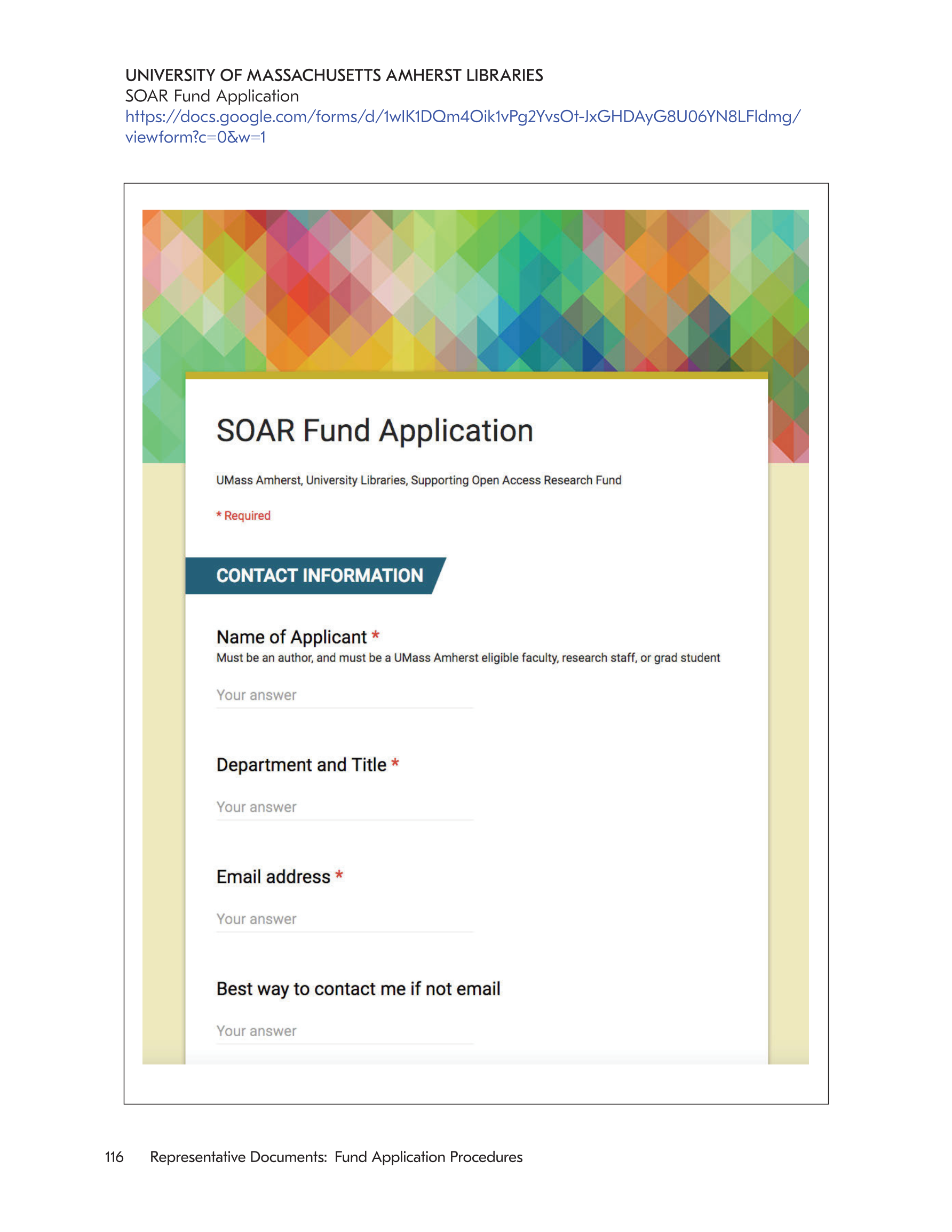 UNIVERSITY OF MASSACHUSETTS AMHERST LIBRARIES
SOAR Fund Application
https://docs.google.com/forms/d/1wIK1DQm4Oik1vPg2YvsOt-JxGHDAyG8U06YN8LFldmg/viewform?c=0&w=1

SOAR Fund Application

UMass Amherst, University Libraries, Supporting Open Access Research Fund

* Required

CONTACT INFORMATION

Name of Applicant *
Must be an author, and must be a UMass Amherst eligible faculty, research staff, or grad student

Your answer

Department and Title *

Your answer

Email address *

Your answer

Best way to contact me if not email

Your answer

116 Representative Documents: Fund Application Procedures